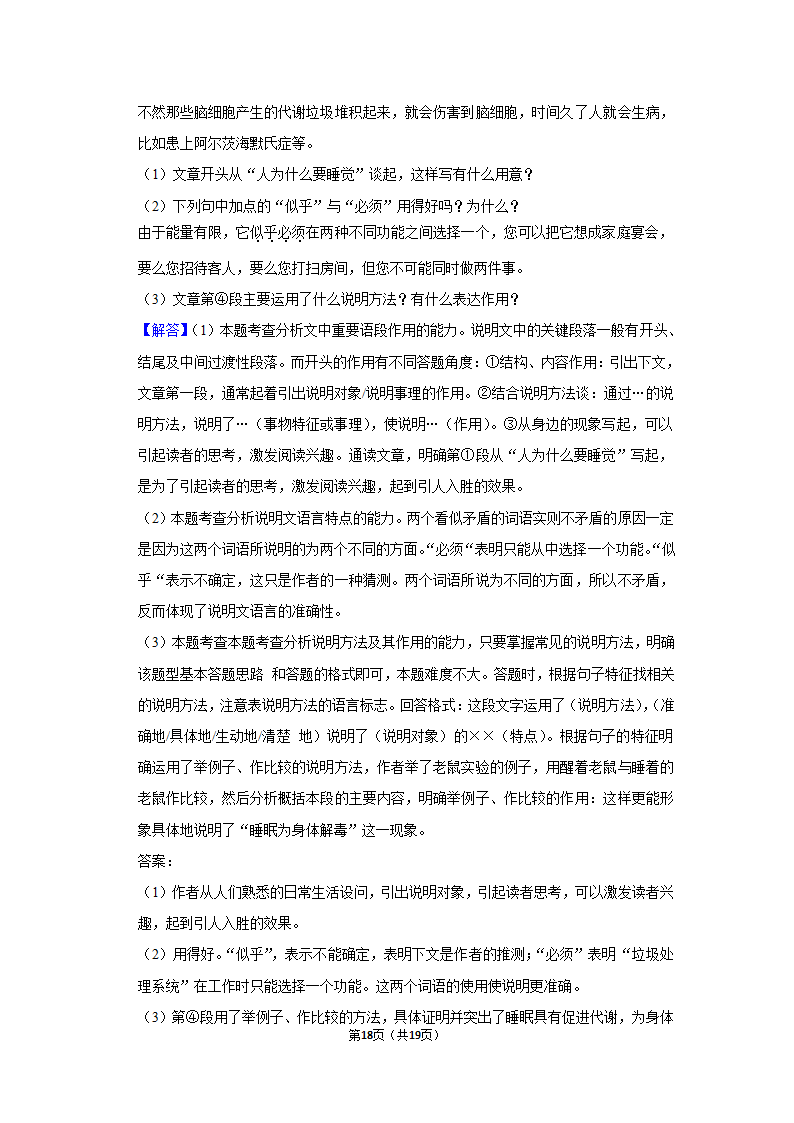 不然那些脑细胞产生的代谢垃圾堆积起来，就会伤害到脑细胞，时间久了人就会生病，比如患上阿尔茨海默氏症等。

（1）文章开头从“人为什么要睡觉”谈起，这样写有什么用意？

（2）下列句中加点的“似乎”与“必须”用得好吗？为什么？

由于能量有限，它似乎必须在两种不同功能之间选择一个，您可以把它想成家庭宴会，要么您招待客人，要么您打扫房间，但您不可能同时做两件事。

（3）文章第④段主要运用了什么说明方法？有什么表达作用？

【解答】（1）本题考查分析文中重要语段作用的能力。说明文中的关键段落一般有开头、结尾及中间过渡性段落。而开头的作用有不同答题角度：①结构、内容作用：引出下文，文章第一段，通常起着引出说明对象/说明事理的作用。②结合说明方法谈：通过…的说明方法，说明了…（事物特征或事理），使说明…（作用）。③从身边的现象写起，可以引起读者的思考，激发阅读兴趣。通读文章，明确第①段从“人为什么要睡觉”写起，是为了引起读者的思考，激发阅读兴趣，起到引人入胜的效果。

（2）本题考查分析说明文语言特点的能力。两个看似矛盾的词语实则不矛盾的原因一定是因为这两个词语所说明的为两个不同的方面。“必须“表明只能从中选择一个功能。“似乎“表示不确定，这只是作者的一种猜测。两个词语所说为不同的方面，所以不矛盾，反而体现了说明文语言的准确性。

（3）本题考查本题考查分析说明方法及其作用的能力，只要掌握常见的说明方法，明确该题型基本答题思路 和答题的格式即可，本题难度不大。答题时，根据句子特征找相关的说明方法，注意表说明方法的语言标志。回答格式：这段文字运用了（说明方法），(准确地/具体地/生动地/清楚 地）说明了（说明对象）的××（特点）。根据句子的特征明确运用了举例子、作比较的说明方法，作者举了老鼠实验的例子，用醒着老鼠与睡着的老鼠作比较，然后分析概括本段的主要内容，明确举例子、作比较的作用：这样更能形象具体地说明了“睡眠为身体解毒”这一现象。

答案：

（1）作者从人们熟悉的日常生活设问，引出说明对象，引起读者思考，可以激发读者兴趣，起到引人入胜的效果。

（2）用得好。“似乎”，表示不能确定，表明下文是作者的推测；“必须”表明“垃圾处理系统”在工作时只能选择一个功能。这两个词语的使用使说明更准确。

（3）第④段用了举例子、作比较的方法，具体证明并突出了睡眠具有促进代谢，为身体

第18页（共19页）